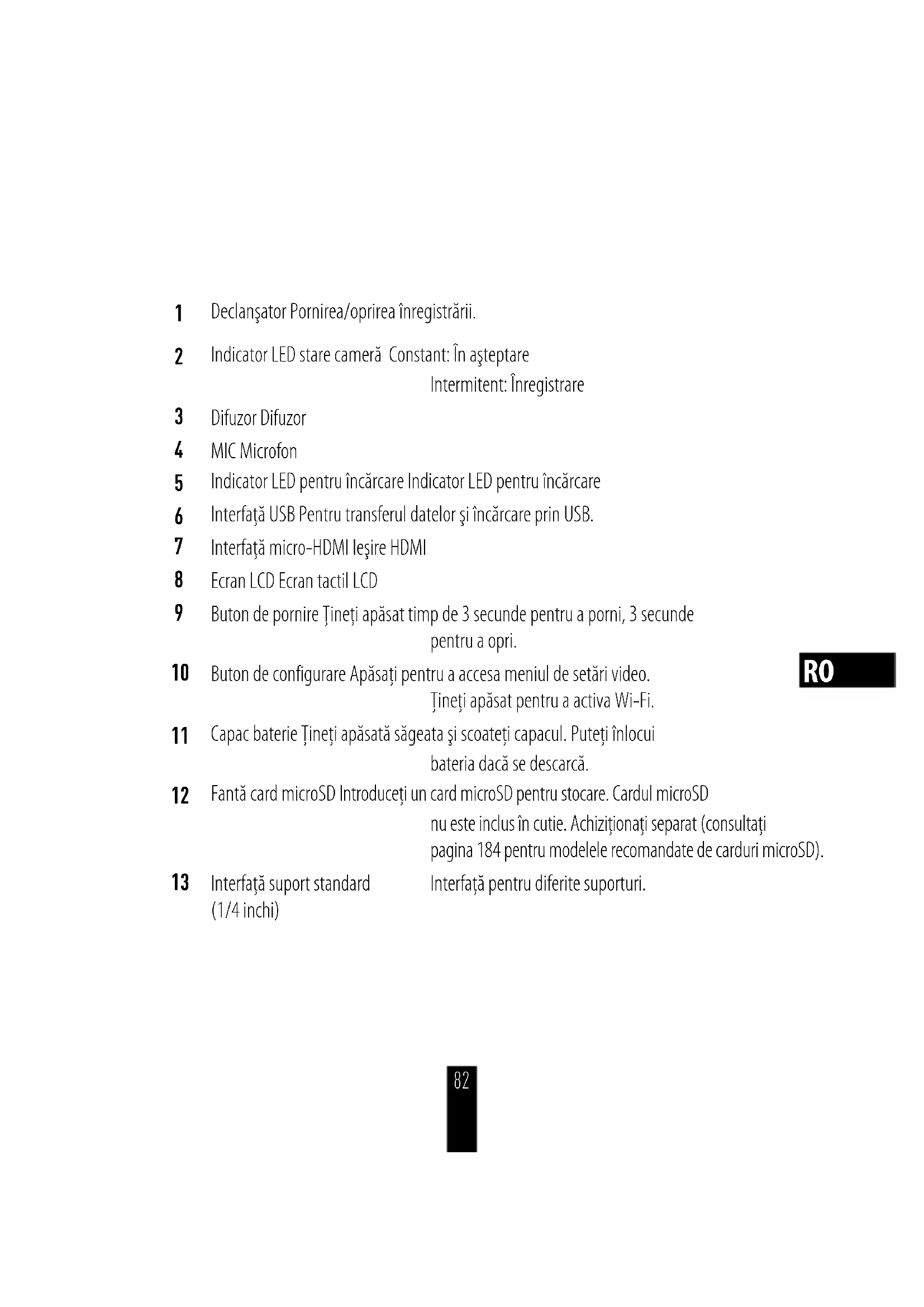 1 Declanşator Pornirea/oprirea înregistrării.

2 Indicator LED stare cameră Constant: În aşteptare
Intermitent: Înregistrare

3 Difuzor Difuzor

4 MIC Microfon

5 Indicator LED pentru încărcare Indicator LED pentru încărcare

6 Interfaţă USB Pentru transferul datelor şi încărcare prin USB.

7 Interfaţă micro-HDMI Ieşire HDMI

8 Ecran LCD Ecran tactil LCD

9 Buton de pornire Ţineţi apăsat timp de 3 secunde pentru a porni, 3 secunde pentru a opri.

10 Buton de configurare Apăsaţi pentru a accesa meniul de setări video.
Ţineţi apăsat pentru a activa Wi-Fi.

RO

11 Capac baterie Ţineţi apăsată săgeata şi scoateţi capacul. Puteţi înlocui bateria dacă se descarcă.

12 Fantă card microSD Introduceţi un card microSD pentru stocare. Cardul microSD nu este inclus în cutie. Achiziţionaţi separat (consultaţi pagina 184 pentru modelele recomandate de carduri microSD).

13 Interfaţă suport standard (1/4 inchi) Interfaţă pentru diferite suporturi.

82